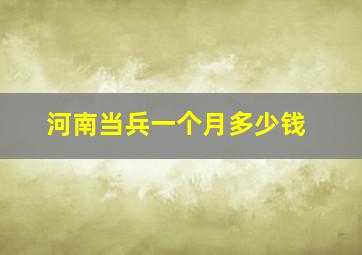 河南当兵一个月多少钱